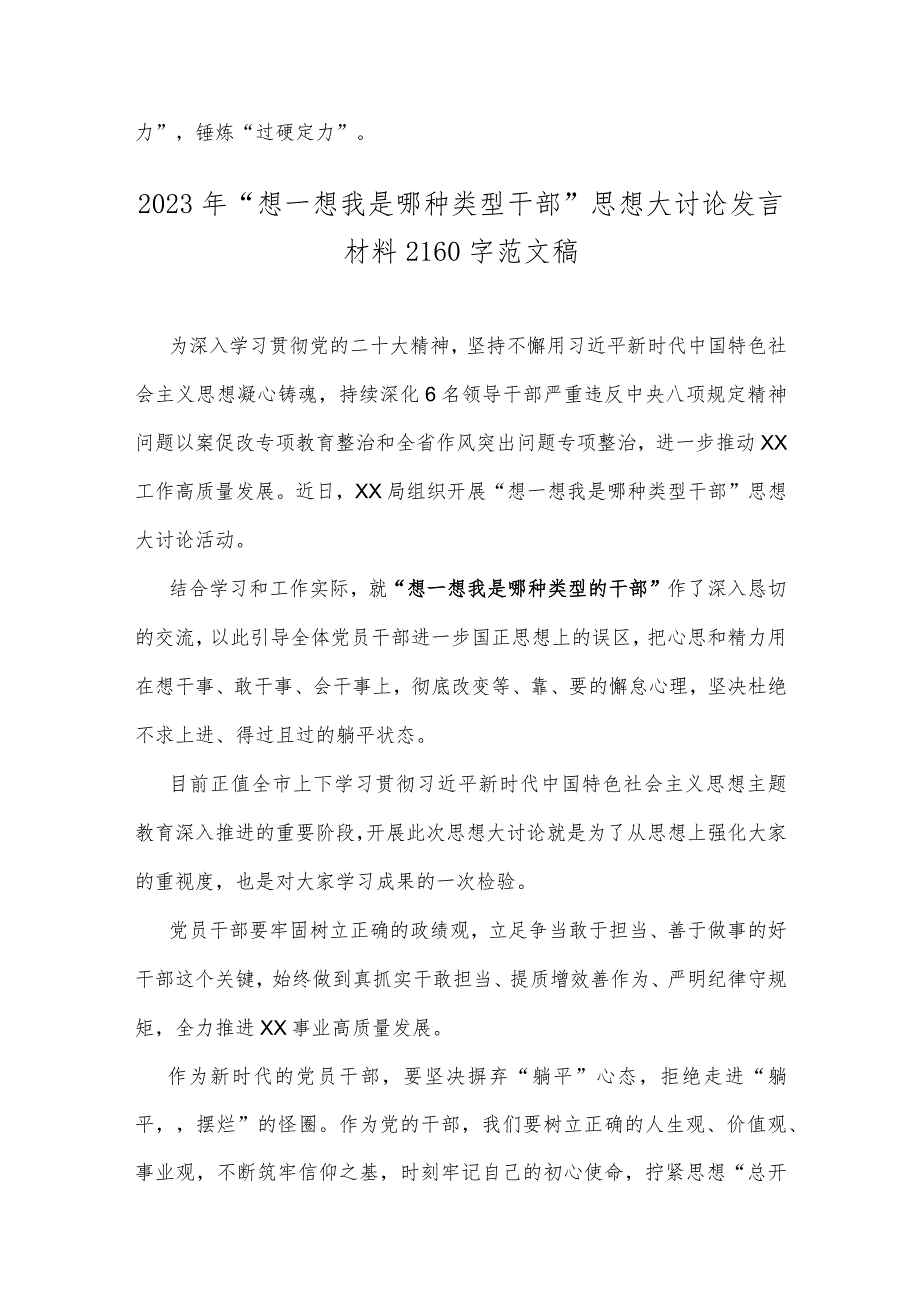 力”，锤炼“过硬定力”。

2023年“想一想我是哪种类型干部”思想大讨论发言材料2160字范文稿

为深入学习贯彻党的二十大精神，坚持不懈用习近平新时代中国特色社会主义思想凝心铸魂，持续深化6名领导干部严重违反中央八项规定精神问题以案促改专项教育整治和全省作风突出问题专项整治，进一步推动XX工作高质量发展。近日，XX局组织开展“想一想我是哪种类型干部”思想大讨论活动。

结合学习和工作实际，就“想一想我是哪种类型的干部”作了深入恳切的交流，以此引导全体党员干部进一步国正思想上的误区，把心思和精力用在想干事、敢干事、会干事上，彻底改变等、靠、要的懈怠心理，坚决杜绝不求上进、得过且过的躺平状态。

目前正值全市上下学习贯彻习近平新时代中国特色社会主义思想主题教育深入推进的重要阶段，开展此次思想大讨论就是为了从思想上强化大家的重视度，也是对大家学习成果的一次检验。

党员干部要牢固树立正确的政绩观，立足争当敢于担当、善于做事的好干部这个关键，始终做到真抓实干敢担当、提质增效善作为、严明纪律守规矩，全力推进XX事业高质量发展。

作为新时代的党员干部，要坚决摒弃“躺平”心态，拒绝走进“躺平，，摆烂”的怪圈。作为党的干部，我们要树立正确的人生观、价值观、事业观，不断筑牢信仰之基，时刻牢记自己的初心使命，拧紧思想“总开